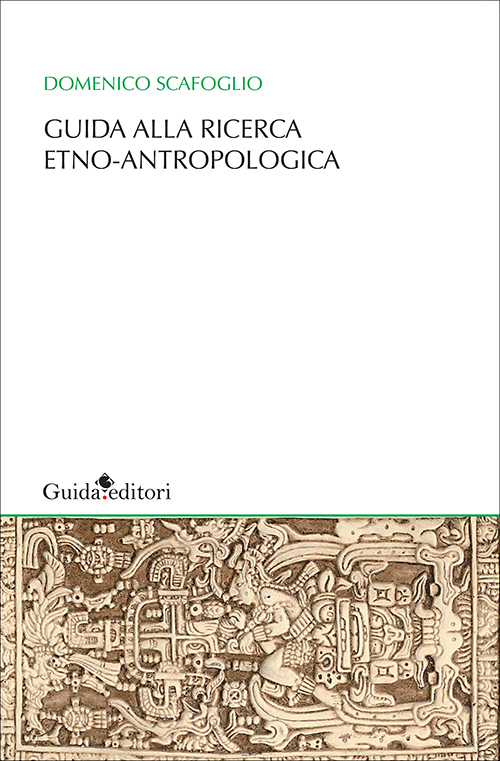 DOMENICO SCAFOGLIO

GUIDA ALLA RICERCA ETNO-ANTROPOLOGICA

Guida editori